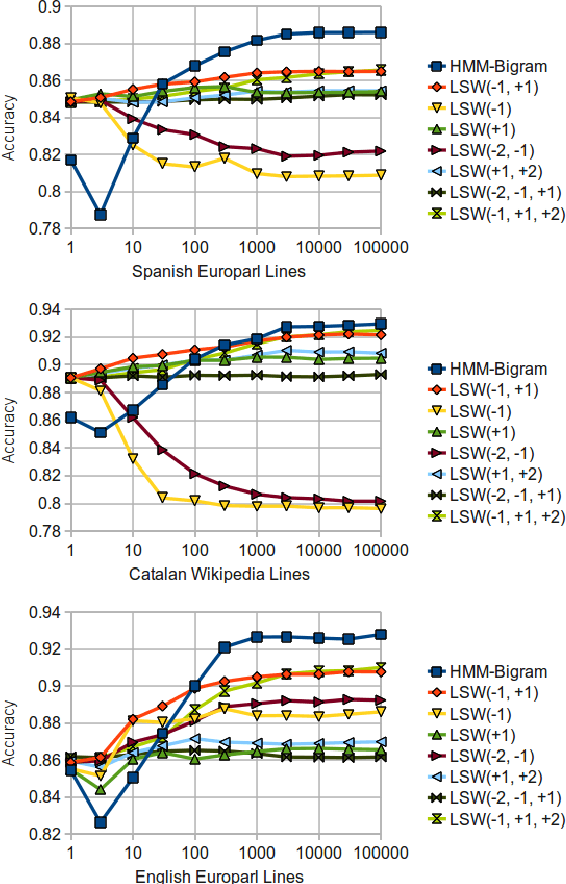 0.9
0.88
0.86
0.84
0.82
0.8
0.78
Accuracy
1
10
100
1000
10000
100000
Spanish Europarl Lines

HMM-Bigram
LSW(-1, +1)
LSW(-1)
LSW(+1)
LSW(-2, -1)
LSW(+1, +2)
LSW(-2, -1, +1)
LSW(-1, +1, +2)

0.94
0.92
0.9
0.88
0.86
0.84
0.82
0.8
0.78
Accuracy
1
10
100
1000
10000
100000
Catalan Wikipedia Lines

HMM-Bigram
LSW(-1, +1)
LSW(-1)
LSW(+1)
LSW(-2, -1)
LSW(+1, +2)
LSW(-2, -1, +1)
LSW(-1, +1, +2)

0.94
0.92
0.9
0.88
0.86
0.84
0.82
Accuracy
1
10
100
1000
10000
100000
English Europarl Lines

HMM-Bigram
LSW(-1, +1)
LSW(-1)
LSW(+1)
LSW(-2, -1)
LSW(+1, +2)
LSW(-2, -1, +1)
LSW(-1, +1, +2)